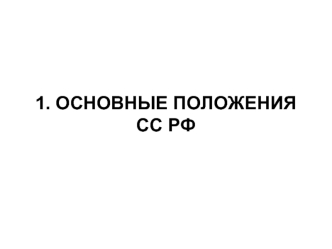 1. ОСНОВНЫЕ ПОЛОЖЕНИЯ СС РФ